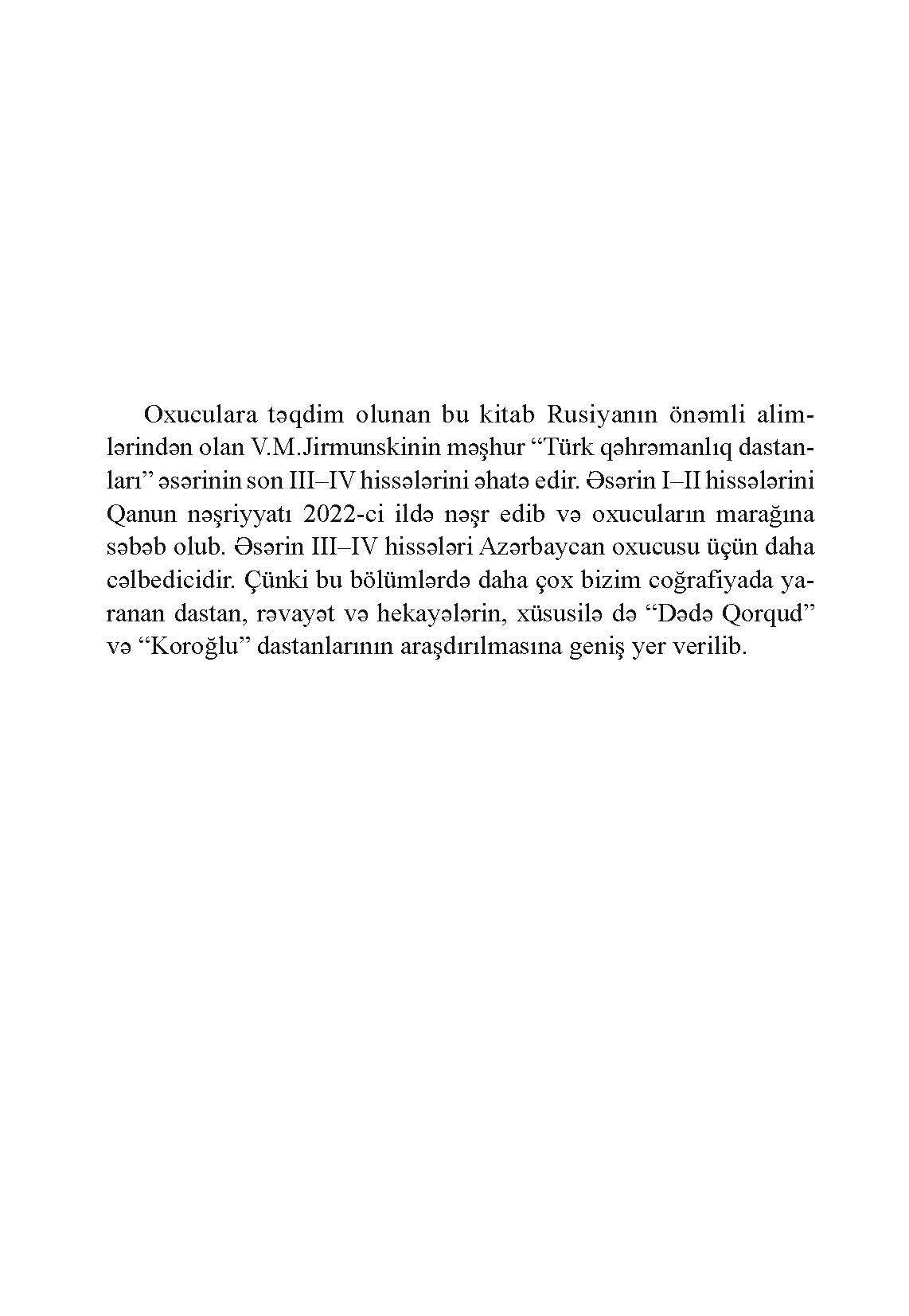 Oxuculara təqdim olunan bu kitab Rusiyanın önəmli alimlərindən olan V.M.Jirmunskinin məşhur “Türk qəhrəmanlıq dastanları” əsərinin son III–IV hissələrini əhatə edir. Əsərin I–II hissələrini Qanun nəşriyyatı 2022-ci ildə nəşr edib və oxucuların marağına səbəb olub. Əsərin III–IV hissələri Azərbaycan oxucusu üçün daha cəlbedicidir. Çünki bu bölümlərdə daha çox bizim coğrafiyada yaranan dastan, rəvayət və hekayələrin, xüsusilə də “Dədə Qorqud” və “Koroğlu” dastanlarının araşdırılmasına geniş yer verilib.